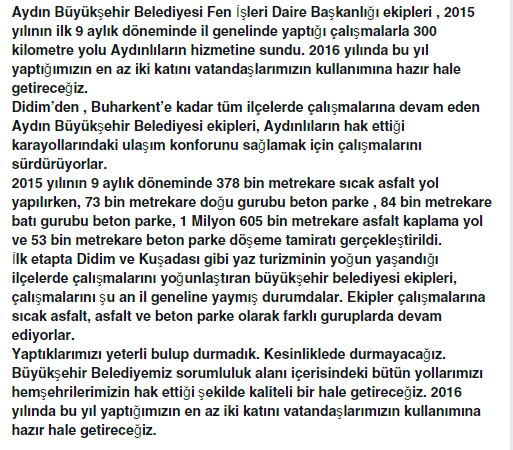 Aydın Büyükşehir Belediyesi Fen İşleri Daire Başkanlığı ekipleri , 2015 yılının ilk 9 aylık döneminde il genelinde yaptığı çalışmalarla 300 kilometre yolu Aydınlıların hizmetine sundu. 2016 yılında bu yıl yaptığımızın en az iki katını vatandaşlarımızın kullanımına hazır hale getireceğiz.
Didim'den , Buharkent'e kadar tüm ilçelerde çalışmalarına devam eden Aydın Büyükşehir Belediyesi ekipleri, Aydınlıların hak ettiği karayollarındaki ulaşım konforunu sağlamak için çalışmalarını sürdürüyorlar.
2015 yılının 9 aylık döneminde 378 bin metrekare sıcak asfalt yol yapılırken, 73 bin metrekare doğu gurubu beton parke , 84 bin metrekare batı gurubu beton parke, 1 Milyon 605 bin metrekare asfalt kaplama yol ve 53 bin metrekare beton parke döşeme tamiratı gerçekleştirildi.
İlk etapta Didim ve Kuşadası gibi yaz turizminin yoğun yaşandığı ilçelerde çalışmalarını yoğunlaştıran büyükşehir belediyesi ekipleri, çalışmalarını şu an il geneline yaymış durumdalar. Ekipler çalışmalarına sıcak asfalt, asfalt ve beton parke olarak farklı guruplarda devam ediyorlar.
Yaptıklarımızı yeterli bulup durmadık. Kesinliklede durmayacağız. Büyükşehir Belediyemiz sorumluluk alanı içerisindeki bütün yollarımızı hemşehrilerimizin hak ettiği şekilde kaliteli bir hale getireceğiz. 2016 yılında bu yıl yaptığımızın en az iki katını vatandaşlarımızın kullanımına hazır hale getireceğiz.